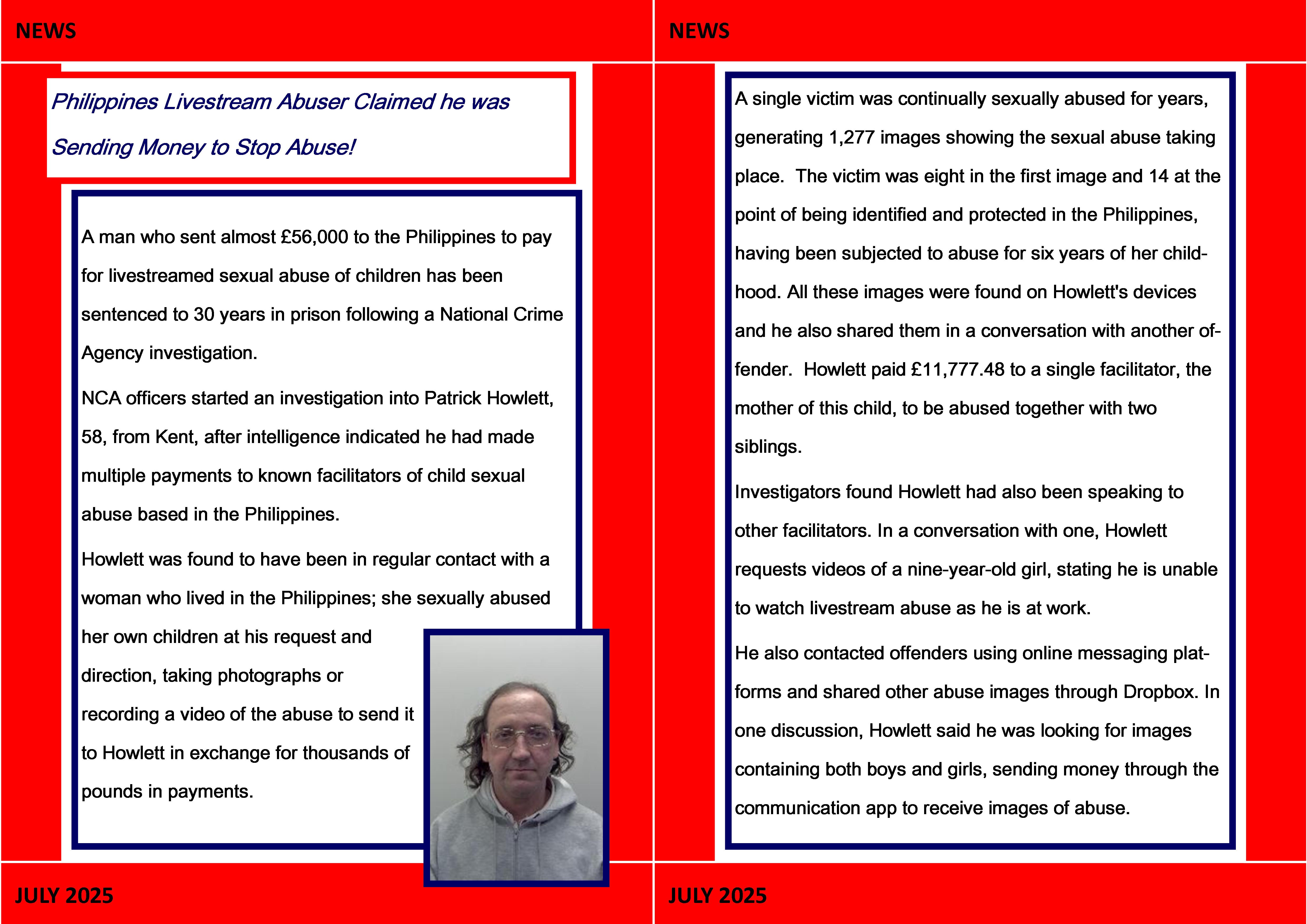 NEWS

Philippines Livestream Abuser Claimed he was Sending Money to Stop Abuse!

A man who sent almost £56,000 to the Philippines to pay for livestreamed sexual abuse of children has been sentenced to 30 years in prison following a National Crime Agency investigation.

NCA officers started an investigation into Patrick Howlett, 58, from Kent, after intelligence indicated he had made multiple payments to known facilitators of child sexual abuse based in the Philippines.

Howlett was found to have been in regular contact with a woman who lived in the Philippines; she sexually abused her own children at his request and direction, taking photographs or recording a video of the abuse to send it to Howlett in exchange for thousands of pounds in payments.

JULY 2025

NEWS

A single victim was continually sexually abused for years, generating 1,277 images showing the sexual abuse taking place. The victim was eight in the first image and 14 at the point of being identified and protected in the Philippines, having been subjected to abuse for six years of her childhood. All these images were found on Howlett's devices and he also shared them in a conversation with another offender. Howlett paid £11,777.48 to a single facilitator, the mother of this child, to be abused together with two siblings.

Investigators found Howlett had also been speaking to other facilitators. In a conversation with one, Howlett requests videos of a nine-year-old girl, stating he is unable to watch livestream abuse as he is at work.

He also contacted offenders using online messaging platforms and shared other abuse images through Dropbox. In one discussion, Howlett said he was looking for images containing both boys and girls, sending money through the communication app to receive images of abuse.

JULY 2025